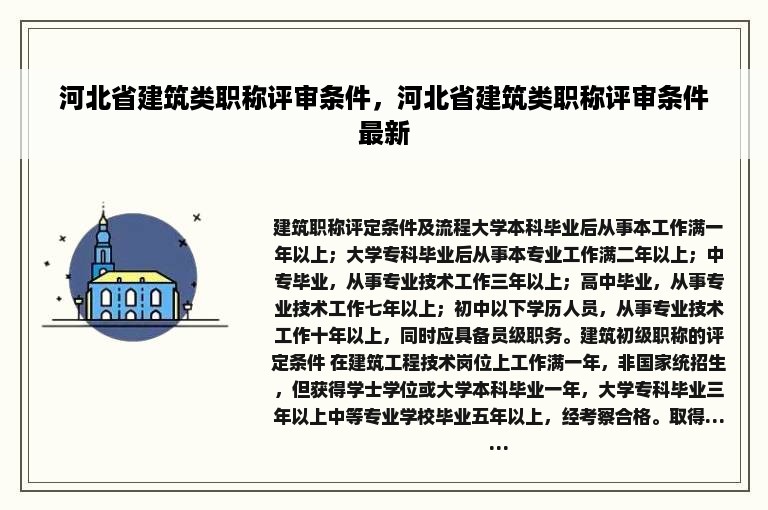 河北省建筑类职称评审条件，河北省建筑类职称评审条件最新

建筑职称评定条件及流程大学本科毕业后从事本工作满一年以上；大学专科毕业后从事本专业工作满二年以上；中专毕业，从事专业技术工作三年以上；高中毕业，从事专业技术工作七年以上；初中以下学历人员，从事专业技术工作十年以上，同时应具备员级职务。建筑初级职称的评定条件 在建筑工程技术岗位上工作满一年，非国家统招生，但获得学士学位或大学本科毕业一年，大学专科毕业三年以上中等专业学校毕业五年以上，经考察合格。取得……